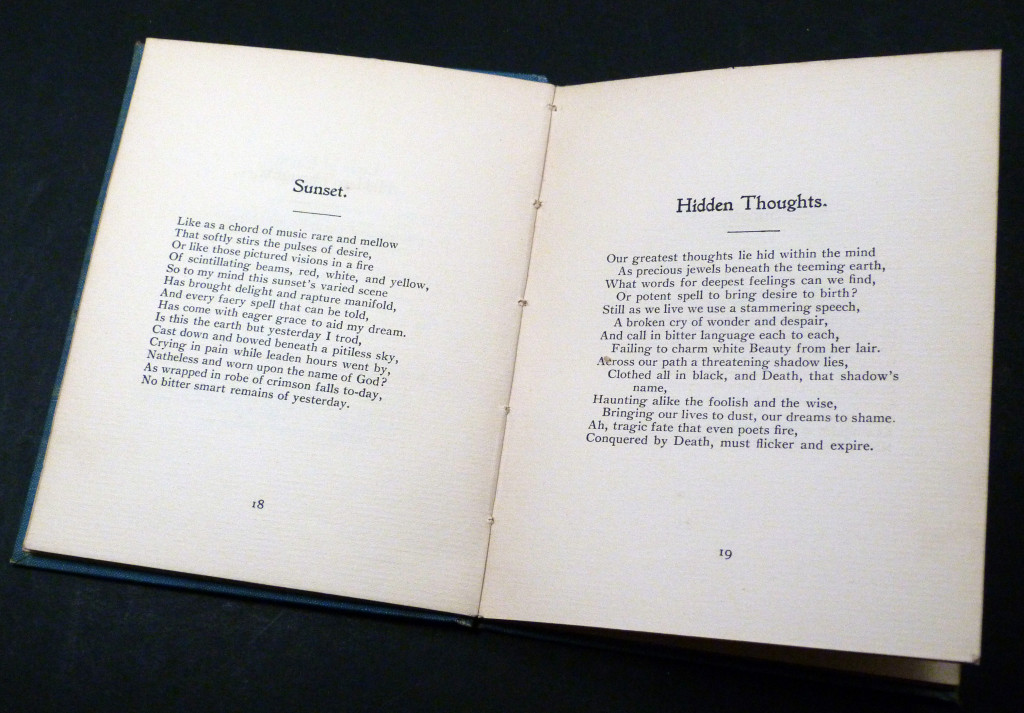 Sunset.

Like as a chord of music rare and mellow
That softly stirs the pulses of desire,
Or like those pictured visions in a fire
Of scintillating beams, red, white, and yellow,
So to my mind this sunset's varied scene
Has brought delight and rapture manifold,
And every faery spell that can be told,
Has come with eager grace to aid my dream.
Is this the earth but yesterday I trod,
Cast down and bowed beneath a pitiless sky,
Crying in pain while leaden hours went by,
Natheless and worn upon the name of God?
As wrapped in robe of crimson falls to-day,
No bitter smart remains of yesterday.

18

Hidden Thoughts.

Our greatest thoughts lie hid within the mind
As precious jewels beneath the teeming earth,
What words for deepest feelings can we find,
Or potent spell to bring desire to birth?
Still as we live we use a stammering speech,
A broken cry of wonder and despair,
And call in bitter language each to each,
Failing to charm white Beauty from her lair.
Across our path a threatening shadow lies,
Clothed all in black, and Death, that shadow's name,
Haunting alike the foolish and the wise,
Bringing our lives to dust, our dreams to shame.
Ah, tragic fate that even poets fire,
Conquered by Death, must flicker and expire.

19